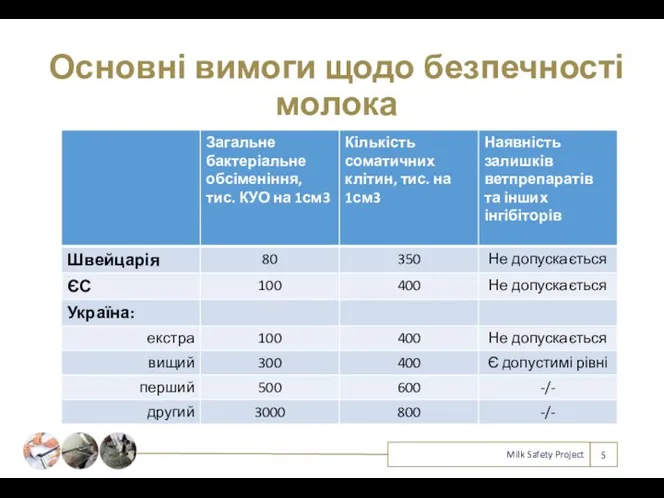 Основні вимоги щодо безпечності молока

| | Загальне бактеріальне обсіменіння, тис. КУО на 1см3 | Кількість соматичних клітин, тис. на 1см3 | Наявність залишків ветпрепаратів та інших інгібіторів |
|---|---|---|---|
| Швейцарія | 80 | 350 | Не допускається |
| ЄС | 100 | 400 | Не допускається |
| Україна: | | | |
| екстра | 100 | 400 | Не допускається |
| вищий | 300 | 400 | Є допустимі рівні |
| перший | 500 | 600 | -/- |
| другий | 3000 | 800 | -/- |

Milk Safety Project 5